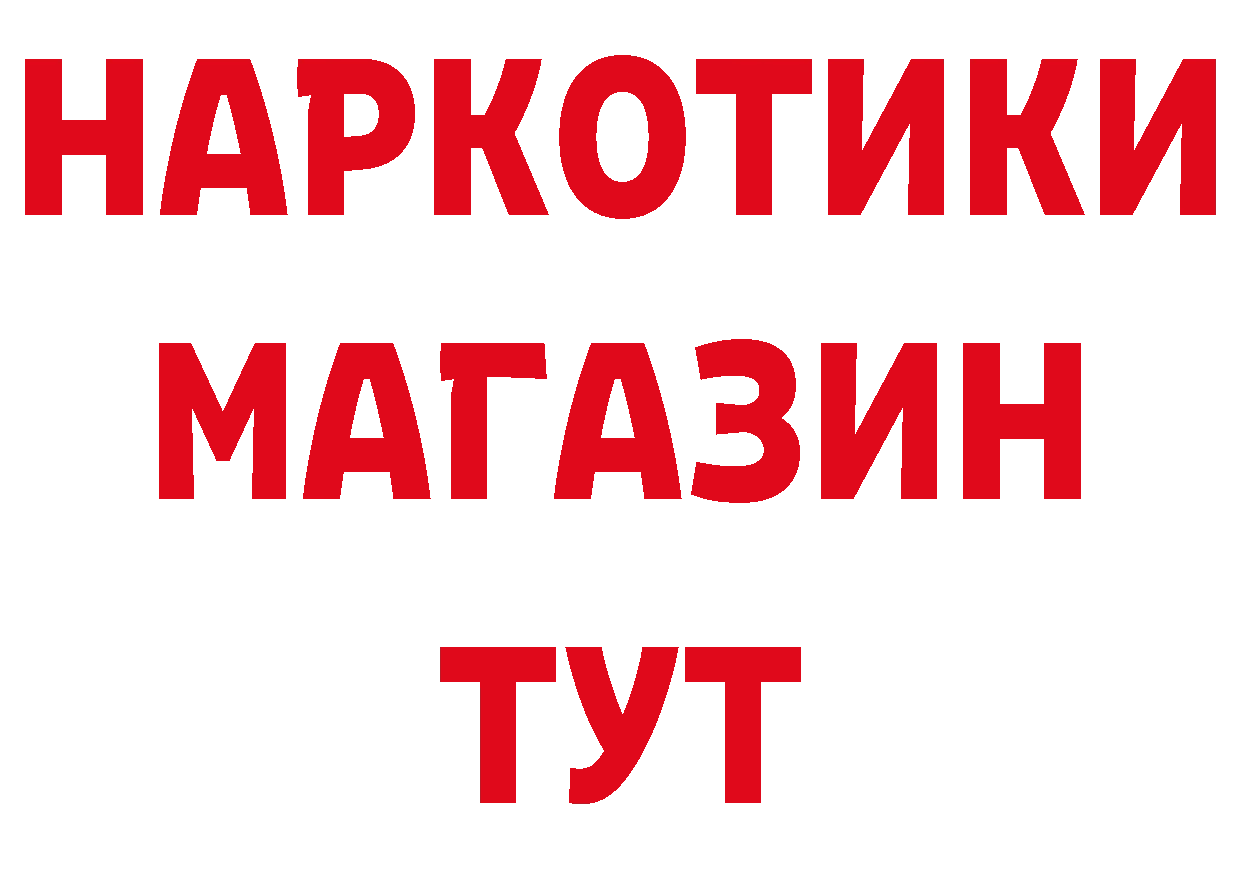 НАРКОТИКИ
МАГАЗИН
ТУТ